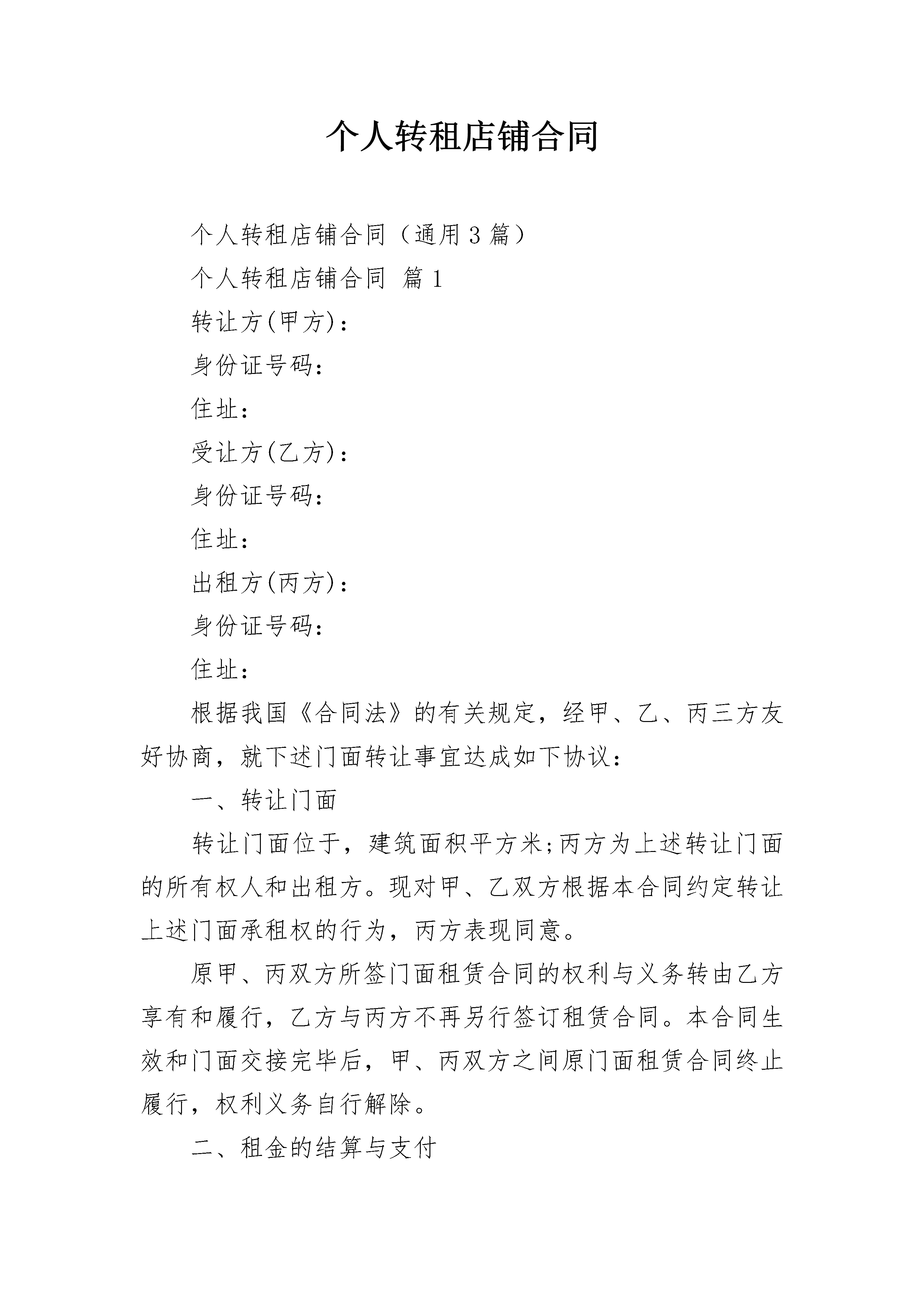 个人转租店铺合同

个人转租店铺合同（通用3篇）

个人转租店铺合同 篇1

转让方(甲方)：

身份证号码：

住址：

受让方(乙方)：

身份证号码：

住址：

出租方(丙方)：

身份证号码：

住址：

根据我国《合同法》的有关规定，经甲、乙、丙三方友好协商，就下述门面转让事宜达成如下协议：

一、转让门面

转让门面位于，建筑面积平方米;丙方为上述转让门面的所有权人和出租方。现对甲、乙双方根据本合同约定转让上述门面承租权的行为，丙方表现同意。

原甲、丙双方所签门面租赁合同的权利与义务转由乙方享有和履行，乙方与丙方不再另行签订租赁合同。本合同生效和门面交接完毕后，甲、丙双方之间原门面租赁合同终止履行，权利义务自行解除。

二、租金的结算与支付